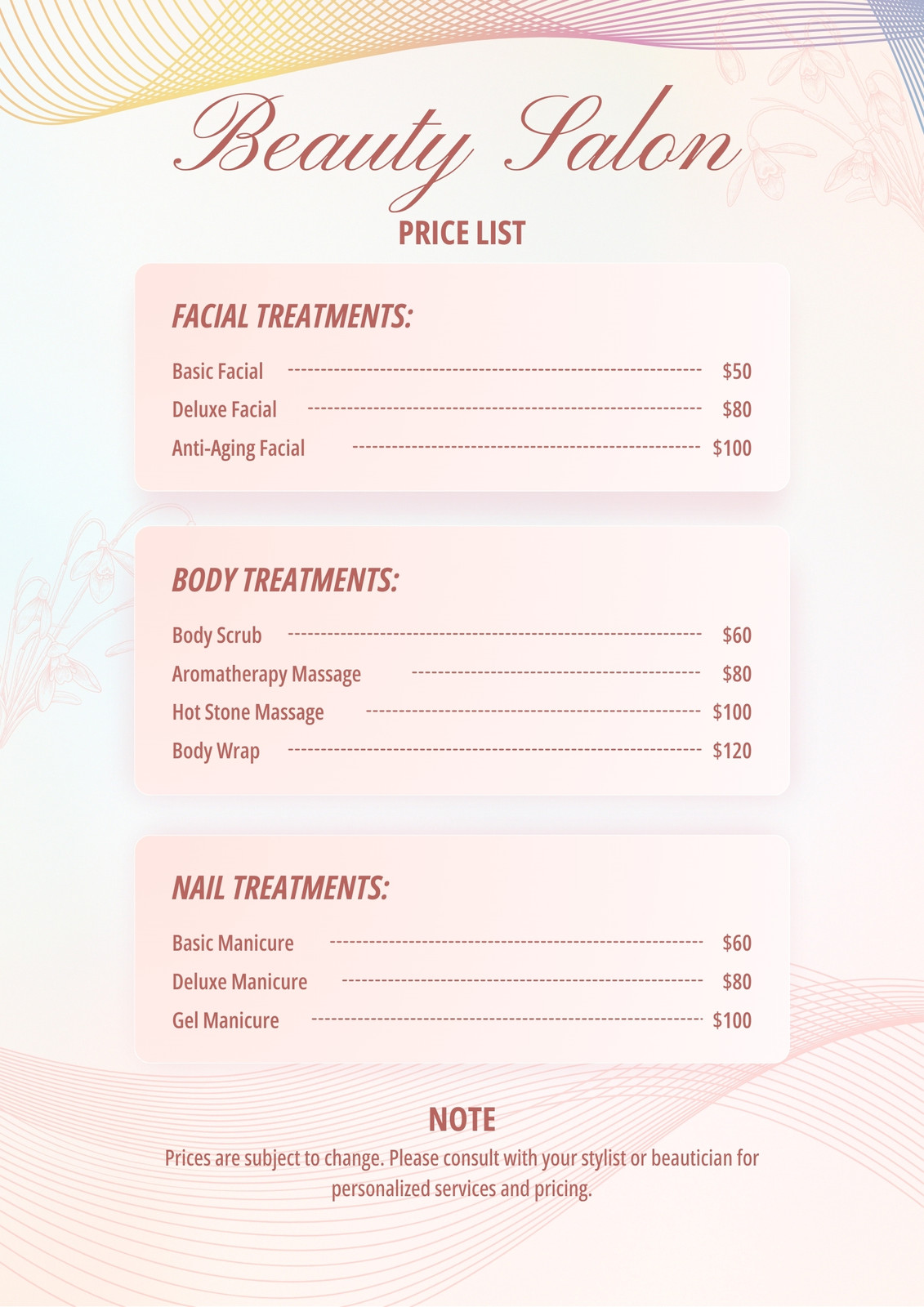 Beauty Salon
PRICE LIST

FACIAL TREATMENTS:

Basic Facial $50
Deluxe Facial $80
Anti-Aging Facial $100

BODY TREATMENTS:

Body Scrub $60
Aromatherapy Massage $80
Hot Stone Massage $100
Body Wrap $120

NAIL TREATMENTS:

Basic Manicure $60
Deluxe Manicure $80
Gel Manicure $100

NOTE

Prices are subject to change. Please consult with your stylist or beautician for personalized services and pricing.